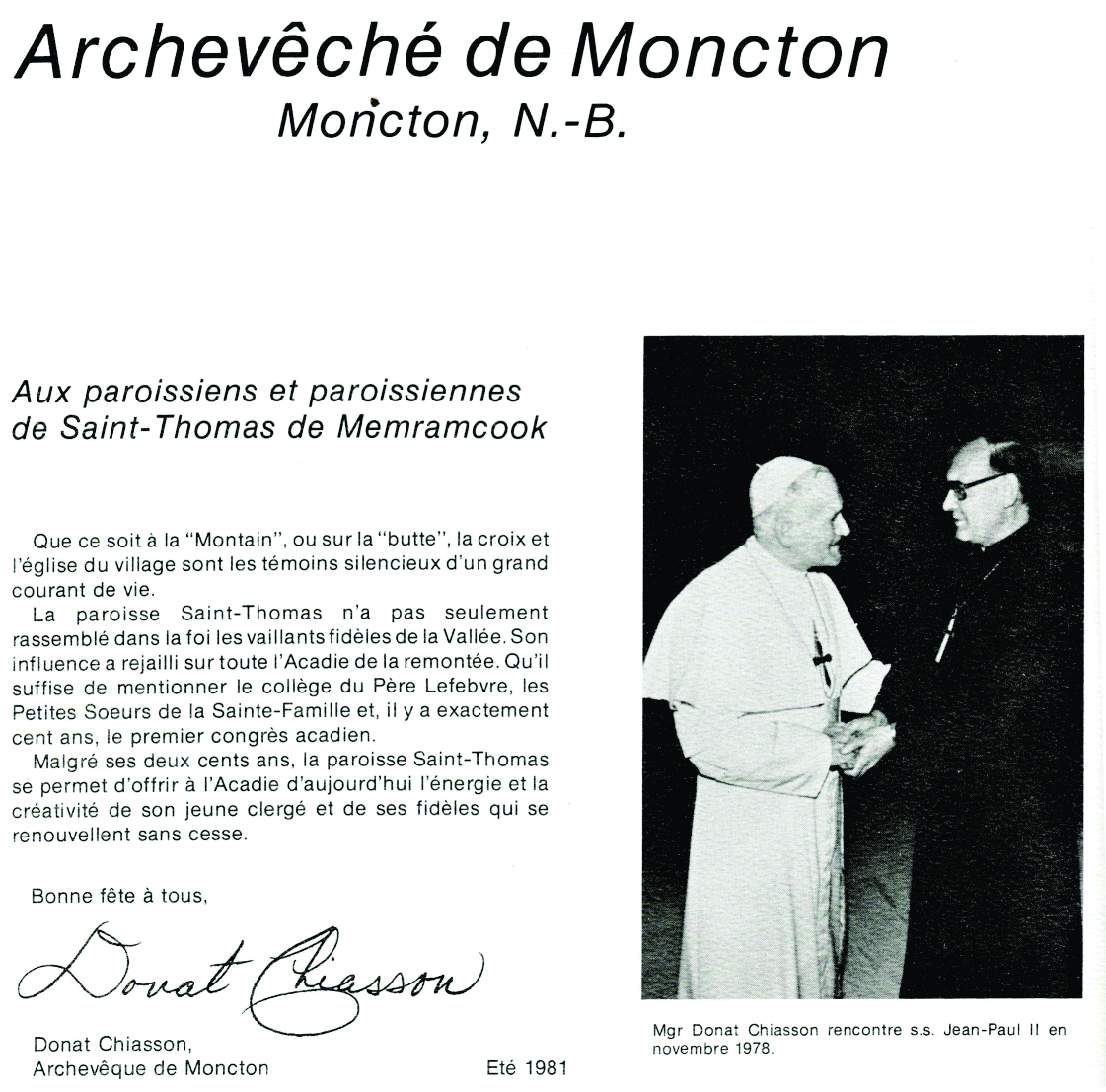 Archevêché de Moncton
Moncton, N.-B.

Aux paroissiens et paroissiennes de Saint-Thomas de Memramcook

Que ce soit à la "Montain", ou sur la "butte", la croix et l'église du village sont les témoins silencieux d'un grand courant de vie.
La paroisse Saint-Thomas n'a pas seulement rassemblé dans la foi les vaillants fidèles de la Vallée. Son influence a rejailli sur toute l'Acadie de la remontée. Qu'il suffise de mentionner le collège du Père Lefebvre, les Petites Soeurs de la Sainte-Famille et, il y a exactement cent ans, le premier congrès acadien.
Malgré ses deux cents ans, la paroisse Saint-Thomas se permet d'offrir à l'Acadie d'aujourd'hui l'énergie et la créativité de son jeune clergé et de ses fidèles qui se renouvellent sans cesse.

Bonne fête à tous,

Donat Chiasson

Donat Chiasson,
Archevêque de Moncton

Eté 1981

Mgr Donat Chiasson rencontre s.s. Jean-Paul II en novembre 1978.